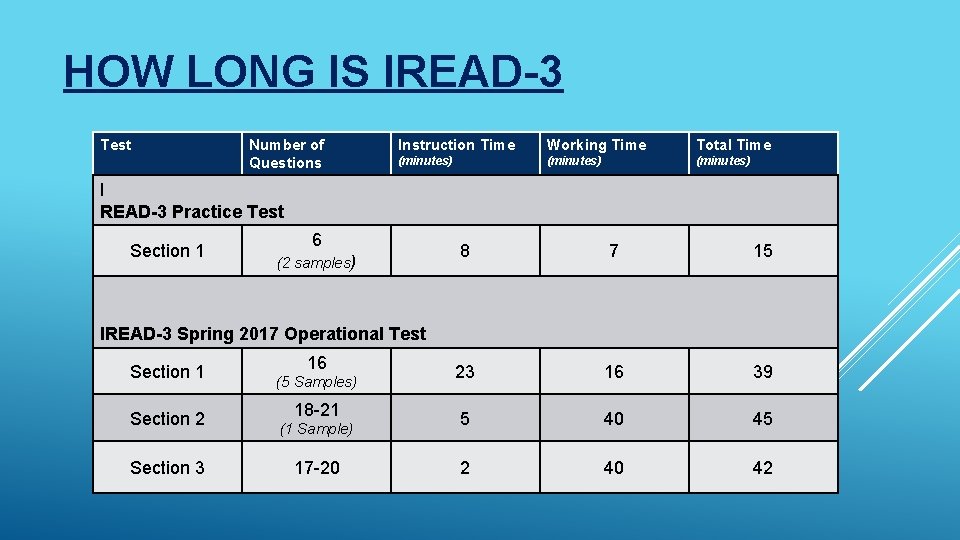 HOW LONG IS IREAD-3

| Test | Number of Questions | Instruction Time (minutes) | Working Time (minutes) | Total Time (minutes) |
|---|---|---|---|---|
| I READ-3 Practice Test | | | | |
| Section 1 | 6 (2 samples) | 8 | 7 | 15 |
| IREAD-3 Spring 2017 Operational Test | | | | |
| Section 1 | 16 (5 Samples) | 23 | 16 | 39 |
| Section 2 | 18-21 (1 Sample) | 5 | 40 | 45 |
| Section 3 | 17-20 | 2 | 40 | 42 |